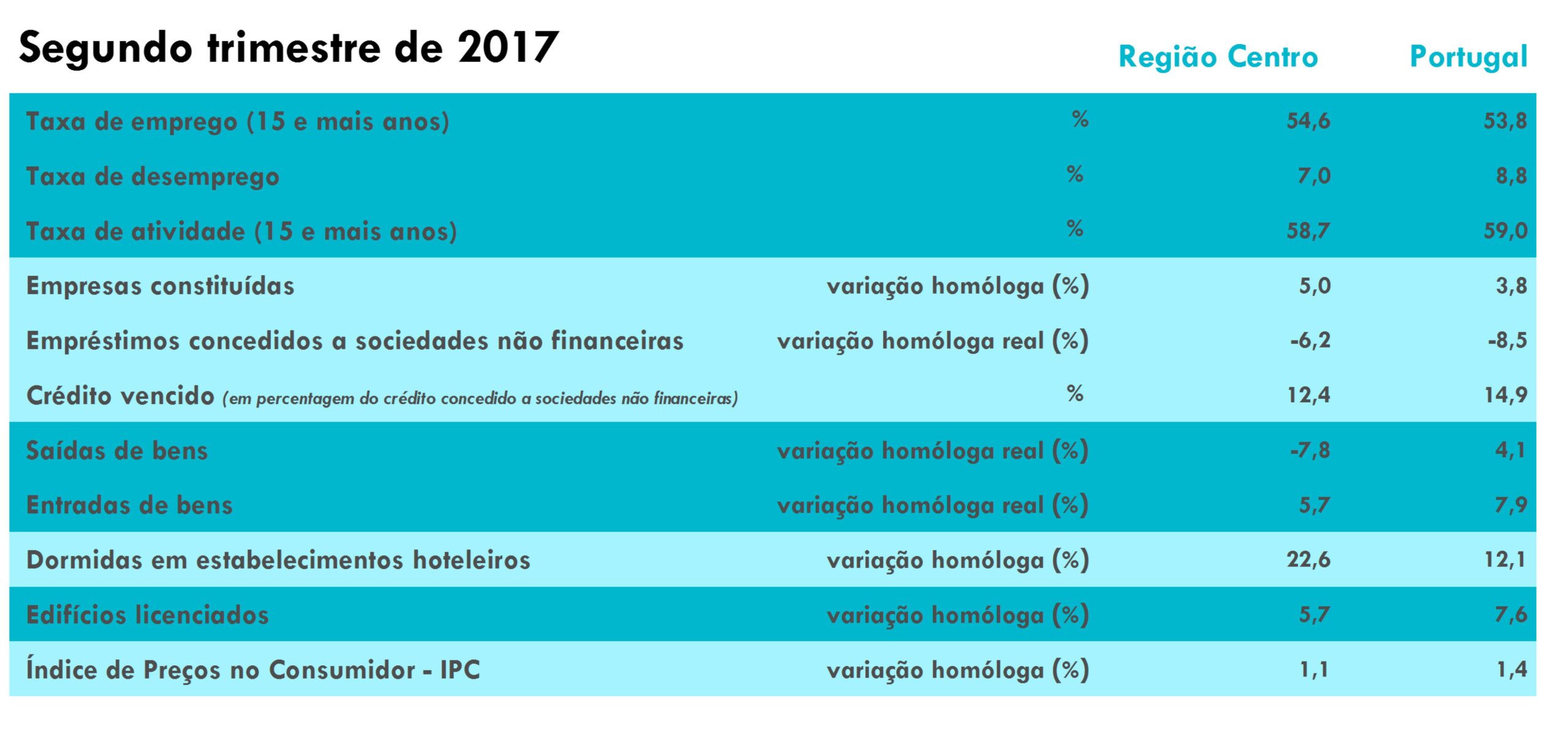 | Segundo trimestre de 2017 | | Região Centro | Portugal |
|---|---|---|---|
| Taxa de emprego (15 e mais anos) | % | 54,6 | 53,8 |
| Taxa de desemprego | % | 7,0 | 8,8 |
| Taxa de atividade (15 e mais anos) | % | 58,7 | 59,0 |
| Empresas constituídas | variação homóloga (%) | 5,0 | 3,8 |
| Empréstimos concedidos a sociedades não financeiras | variação homóloga real (%) | -6,2 | -8,5 |
| Crédito vencido (em percentagem do crédito concedido a sociedades não financeiras) | % | 12,4 | 14,9 |
| Saídas de bens | variação homóloga real (%) | -7,8 | 4,1 |
| Entradas de bens | variação homóloga real (%) | 5,7 | 7,9 |
| Dormidas em estabelecimentos hoteleiros | variação homóloga (%) | 22,6 | 12,1 |
| Edifícios licenciados | variação homóloga (%) | 5,7 | 7,6 |
| Índice de Preços no Consumidor - IPC | variação homóloga (%) | 1,1 | 1,4 |